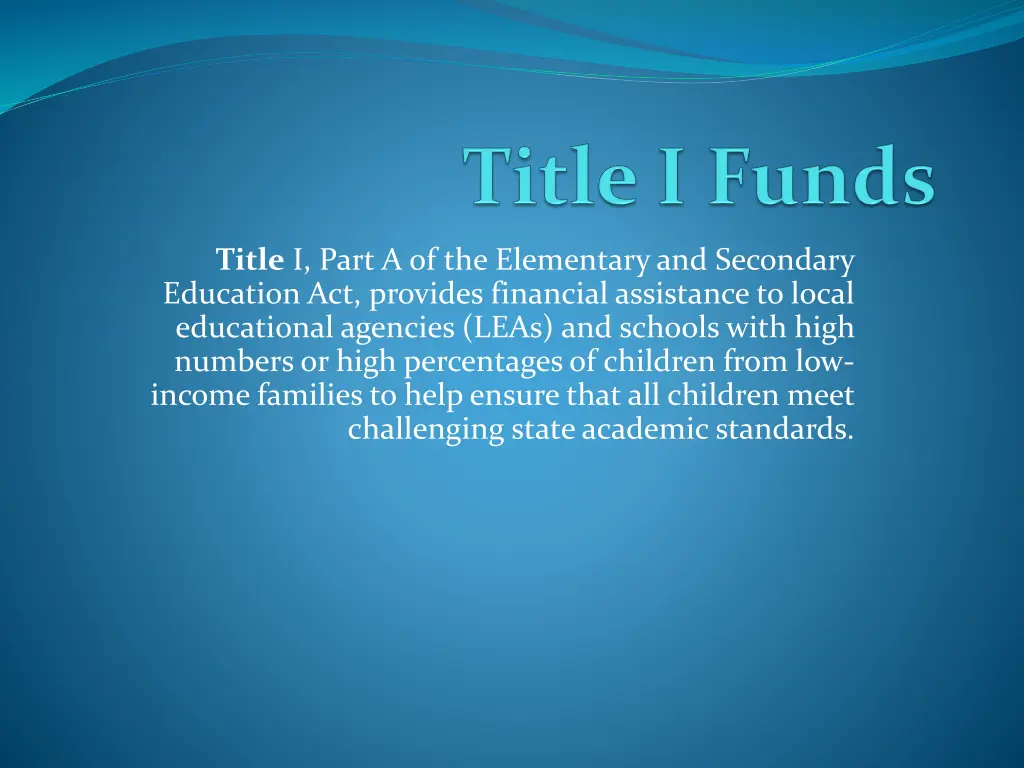 Title I Funds

Title I, Part A of the Elementary and Secondary Education Act, provides financial assistance to local educational agencies (LEAs) and schools with high numbers or high percentages of children from low-income families to help ensure that all children meet challenging state academic standards.